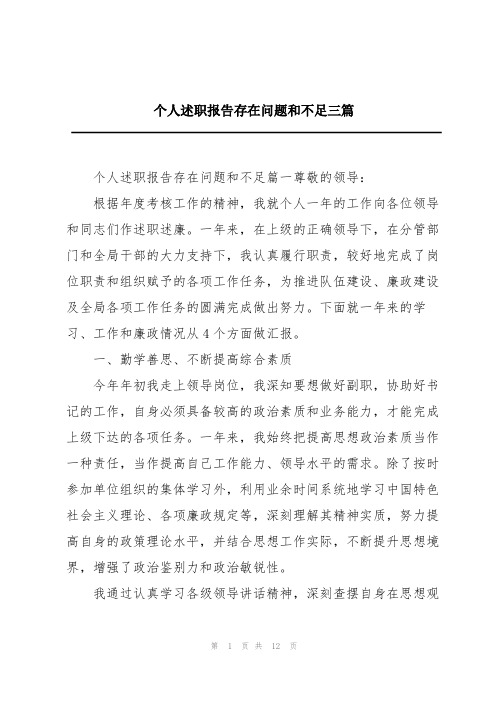 个人述职报告存在问题和不足三篇

个人述职报告存在问题和不足篇一尊敬的领导：

根据年度考核工作的精神，我就个人一年的工作向各位领导和同志们作述职述廉。一年来，在上级的正确领导下，在分管部门和全局干部的大力支持下，我认真履行职责，较好地完成了岗位职责和组织赋予的各项工作任务，为推进队伍建设、廉政建设及全局各项工作任务的圆满完成做出努力。下面就一年来的学习、工作和廉政情况从4个方面做汇报。

一、勤学善思、不断提高综合素质

今年年初我走上领导岗位，我深知要想做好副职，协助好书记的工作，自身必须具备较高的政治素质和业务能力，才能完成上级下达的各项任务。一年来，我始终把提高思想政治素质当作一种责任，当作提高自己工作能力、领导水平的需求。除了按时参加单位组织的集体学习外，利用业余时间系统地学习中国特色社会主义理论、各项廉政规定等，深刻理解其精神实质，努力提高自身的政策理论水平，并结合思想工作实际，不断提升思想境界，增强了政治鉴别力和政治敏锐性。

我通过认真学习各级领导讲话精神，深刻查摆自身在思想观

第 1 页 共 12 页